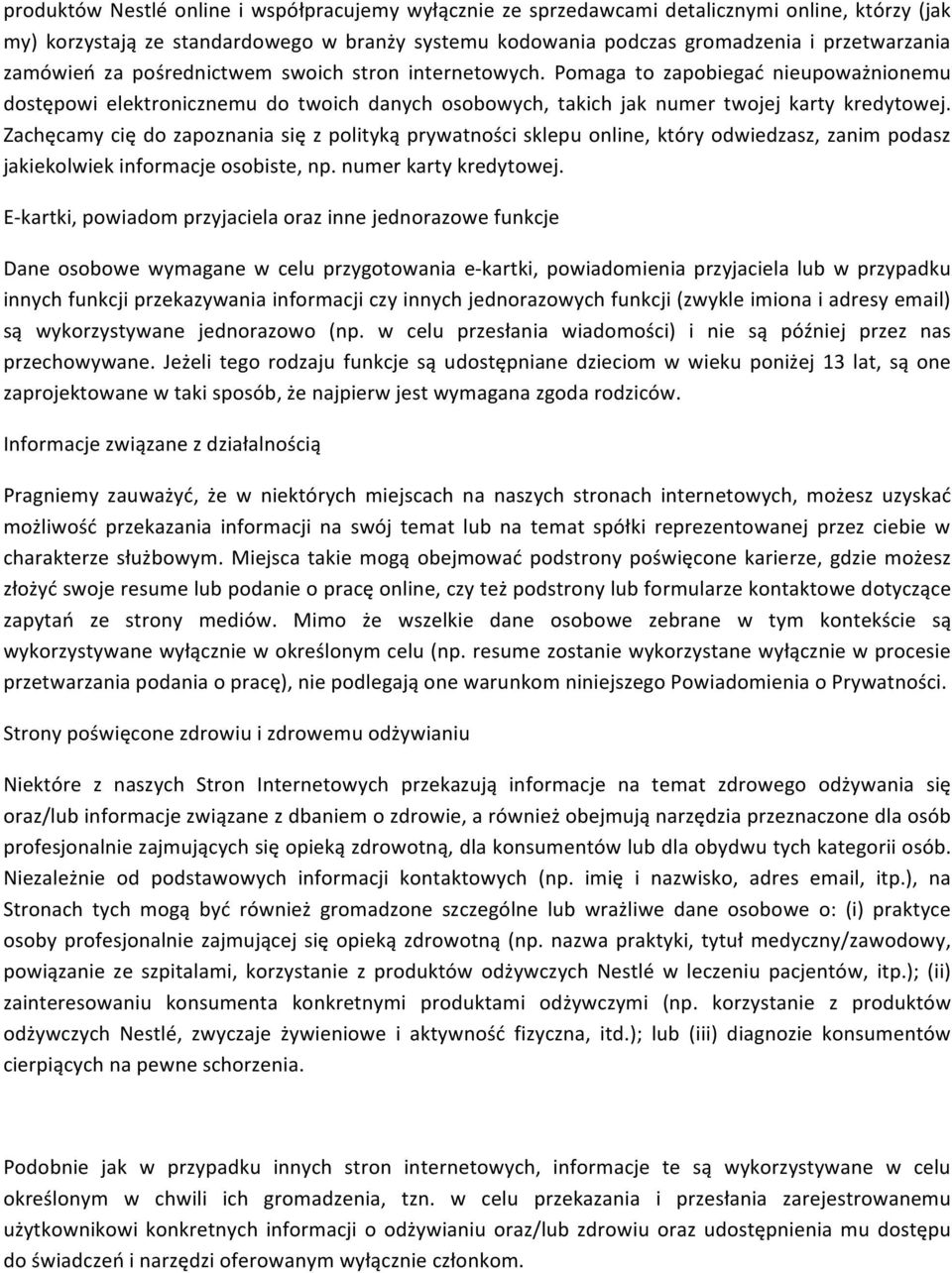 produktów Nestlé online i współpracujemy wyłącznie ze sprzedawcami detalicznymi online, którzy (jak my) korzystają ze standardowego w branży systemu kodowania podczas gromadzenia i przetwarzania zamówień za pośrednictwem swoich stron internetowych. Pomaga to zapobiegać nieupoważnionemu dostępowi elektronicznemu do twoich danych osobowych, takich jak numer twojej karty kredytowej. Zachęcamy cię do zapoznania się z polityką prywatności sklepu online, który odwiedzasz, zanim podasz jakiekolwiek informacje osobiste, np. numer karty kredytowej.

E-kartki, powiadom przyjaciela oraz inne jednorazowe funkcje

Dane osobowe wymagane w celu przygotowania e-kartki, powiadomienia przyjaciela lub w przypadku innych funkcji przekazywania informacji czy innych jednorazowych funkcji (zwykle imiona i adresy email) są wykorzystywane jednorazowo (np. w celu przesłania wiadomości) i nie są później przez nas przechowywane. Jeżeli tego rodzaju funkcje są udostępniane dzieciom w wieku poniżej 13 lat, są one zaprojektowane w taki sposób, że najpierw jest wymagana zgoda rodziców.

Informacje związane z działalnością

Pragniemy zauważyć, że w niektórych miejscach na naszych stronach internetowych, możesz uzyskać możliwość przekazania informacji na swój temat lub na temat spółki reprezentowanej przez ciebie w charakterze służbowym. Miejsca takie mogą obejmować podstrony poświęcone karierze, gdzie możesz złożyć swoje resume lub podanie o pracę online, czy też podstrony lub formularze kontaktowe dotyczące zapytań ze strony mediów. Mimo że wszelkie dane osobowe zebrane w tym kontekście są wykorzystywane wyłącznie w określonym celu (np. resume zostanie wykorzystane wyłącznie w procesie przetwarzania podania o pracę), nie podlegają one warunkom niniejszego Powiadomienia o Prywatności.

Strony poświęcone zdrowiu i zdrowemu odżywianiu

Niektóre z naszych Stron Internetowych przekazują informacje na temat zdrowego odżywania się oraz/lub informacje związane z dbaniem o zdrowie, a również obejmują narzędzia przeznaczone dla osób profesjonalnie zajmujących się opieką zdrowotną, dla konsumentów lub dla obydwu tych kategorii osób. Niezależnie od podstawowych informacji kontaktowych (np. imię i nazwisko, adres email, itp.), na Stronach tych mogą być również gromadzone szczególne lub wrażliwe dane osobowe o: (i) praktyce osoby profesjonalnie zajmującej się opieką zdrowotną (np. nazwa praktyki, tytuł medyczny/zawodowy, powiązanie ze szpitalami, korzystanie z produktów odżywczych Nestlé w leczeniu pacjentów, itp.); (ii) zainteresowaniu konsumenta konkretnymi produktami odżywczymi (np. korzystanie z produktów odżywczych Nestlé, zwyczaje żywieniowe i aktywność fizyczna, itd.); lub (iii) diagnozie konsumentów cierpiących na pewne schorzenia.

Podobnie jak w przypadku innych stron internetowych, informacje te są wykorzystywane w celu określonym w chwili ich gromadzenia, tzn. w celu przekazania i przesłania zarejestrowanemu użytkownikowi konkretnych informacji o odżywianiu oraz/lub zdrowiu oraz udostępnienia mu dostępu do świadczeń i narzędzi oferowanym wyłącznie członkom.